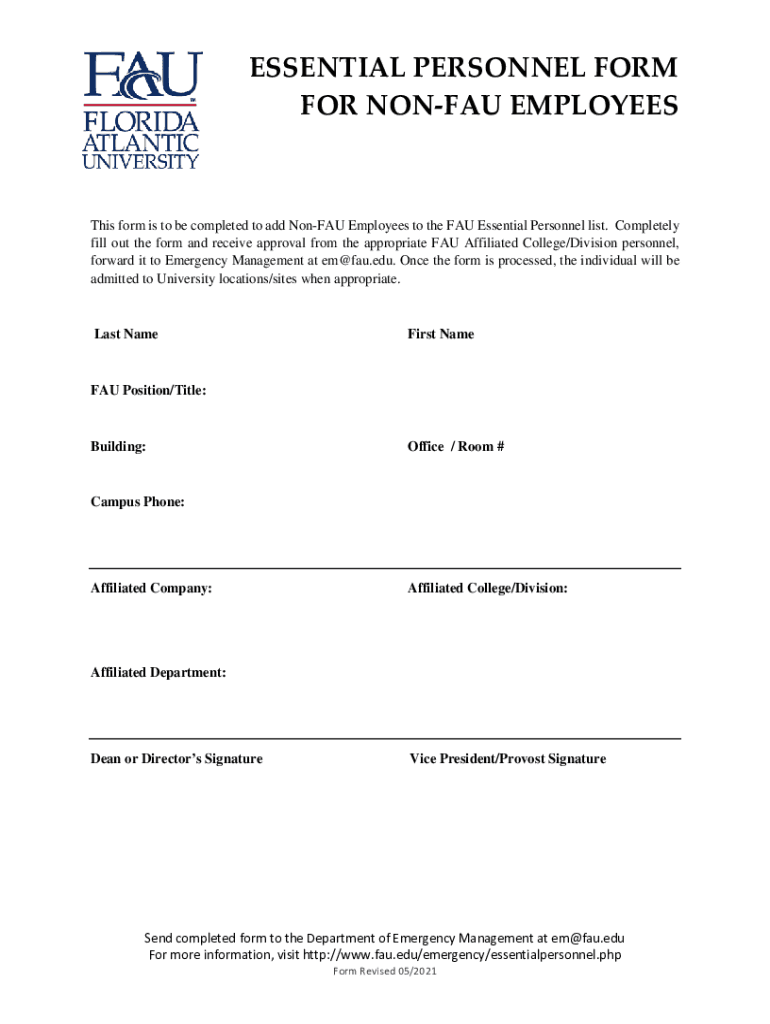 FAU
FLORIDA ATLANTIC UNIVERSITY

ESSENTIAL PERSONNEL FORM FOR NON-FAU EMPLOYEES

This form is to be completed to add Non-FAU Employees to the FAU Essential Personnel list. Completely fill out the form and receive approval from the appropriate FAU Affiliated College/Division personnel, forward it to Emergency Management at em@fau.edu. Once the form is processed, the individual will be admitted to University locations/sites when appropriate.

Last Name

First Name

FAU Position/Title:

Building:

Office / Room #

Campus Phone:

Affiliated Company:

Affiliated College/Division:

Affiliated Department:

Dean or Director's Signature

Vice President/Provost Signature

Send completed form to the Department of Emergency Management at em@fau.edu
For more information, visit http://www.fau.edu/emergency/essentialpersonnel.php
Form Revised 05/2021